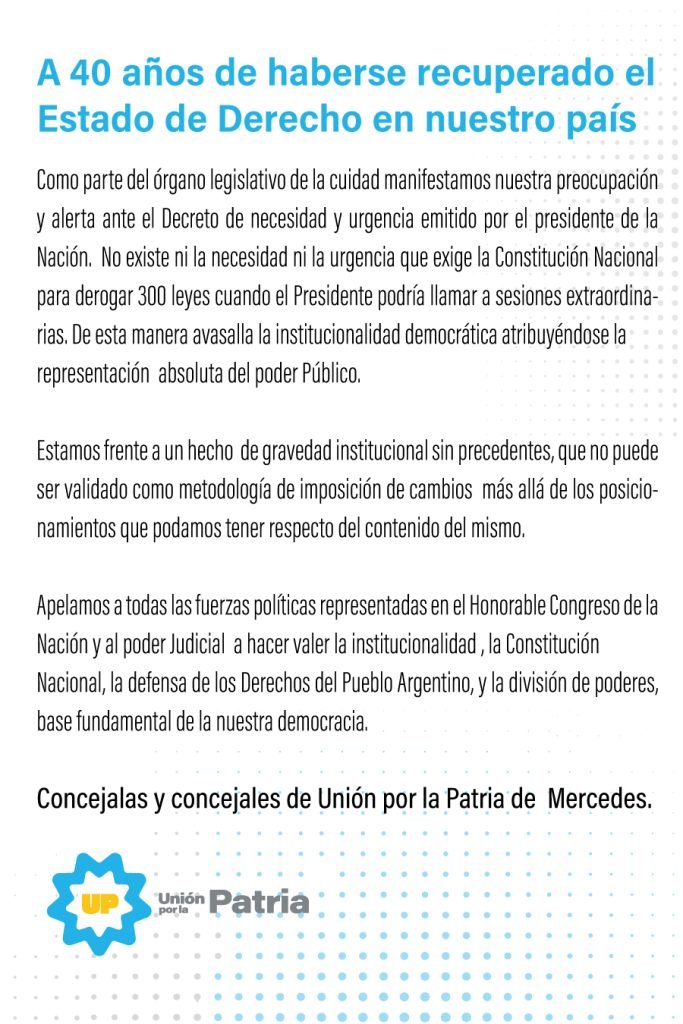 A 40 años de haberse recuperado el Estado de Derecho en nuestro país

Como parte del órgano legislativo de la cuidad manifestamos nuestra preocupación y alerta ante el Decreto de necesidad y urgencia emitido por el presidente de la Nación. No existe ni la necesidad ni la urgencia que exige la Constitución Nacional para derogar 300 leyes cuando el Presidente podría llamar a sesiones extraordinarias. De esta manera avasalla la institucionalidad democrática atribuyéndose la representación absoluta del poder Público.

Estamos frente a un hecho de gravedad institucional sin precedentes, que no puede ser validado como metodología de imposición de cambios más allá de los posicionamientos que podamos tener respecto del contenido del mismo.

Apelamos a todas las fuerzas políticas representadas en el Honorable Congreso de la Nación y al poder Judicial a hacer valer la institucionalidad , la Constitución Nacional, la defensa de los Derechos del Pueblo Argentino, y la división de poderes, base fundamental de la nuestra democracia.

Concejalas y concejales de Unión por la Patria de Mercedes.

UP Unión por la Patria